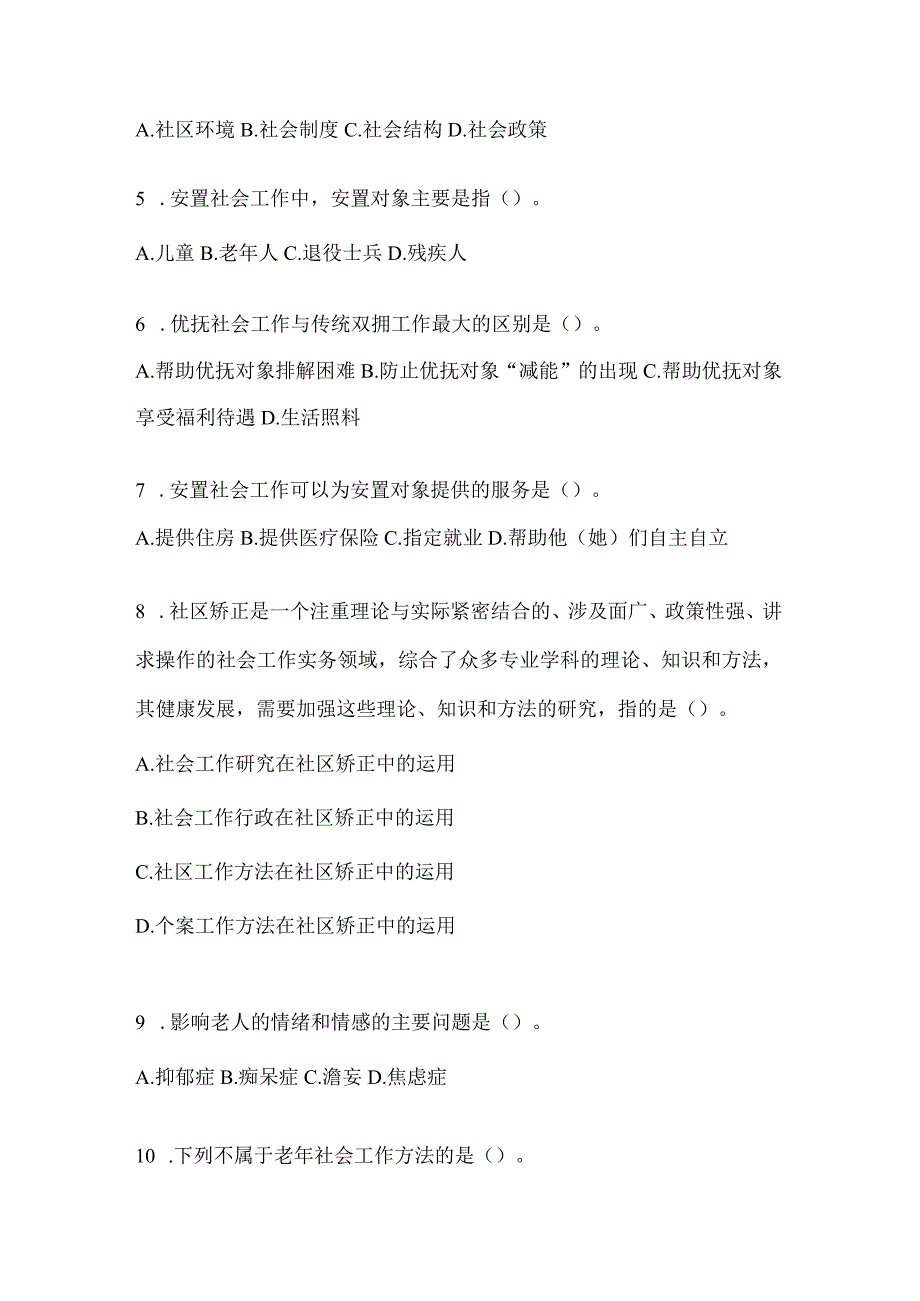 A.社区环境 B.社会制度 C.社会结构 D.社会政策

5 .安置社会工作中，安置对象主要是指（）。

A.儿童 B.老年人 C.退役士兵 D.残疾人

6 .优抚社会工作与传统双拥工作最大的区别是（）。

A.帮助优抚对象排解困难 B.防止优抚对象“减能”的出现 C.帮助优抚对象享受福利待遇 D.生活照料

7 .安置社会工作可以为安置对象提供的服务是（）。

A.提供住房 B.提供医疗保险 C.指定就业 D.帮助他（她）们自主自立

8 .社区矫正是一个注重理论与实际紧密结合的、涉及面广、政策性强、讲求操作的社会工作实务领域，综合了众多专业学科的理论、知识和方法，其健康发展，需要加强这些理论、知识和方法的研究，指的是（）。

A.社会工作研究在社区矫正中的运用

B.社会工作行政在社区矫正中的运用

C.社区工作方法在社区矫正中的运用

D.个案工作方法在社区矫正中的运用

9 .影响老人的情绪和情感的主要问题是（）。

A.抑郁症 B.痴呆症 C.澹妄 D.焦虑症

10 .下列不属于老年社会工作方法的是（）。